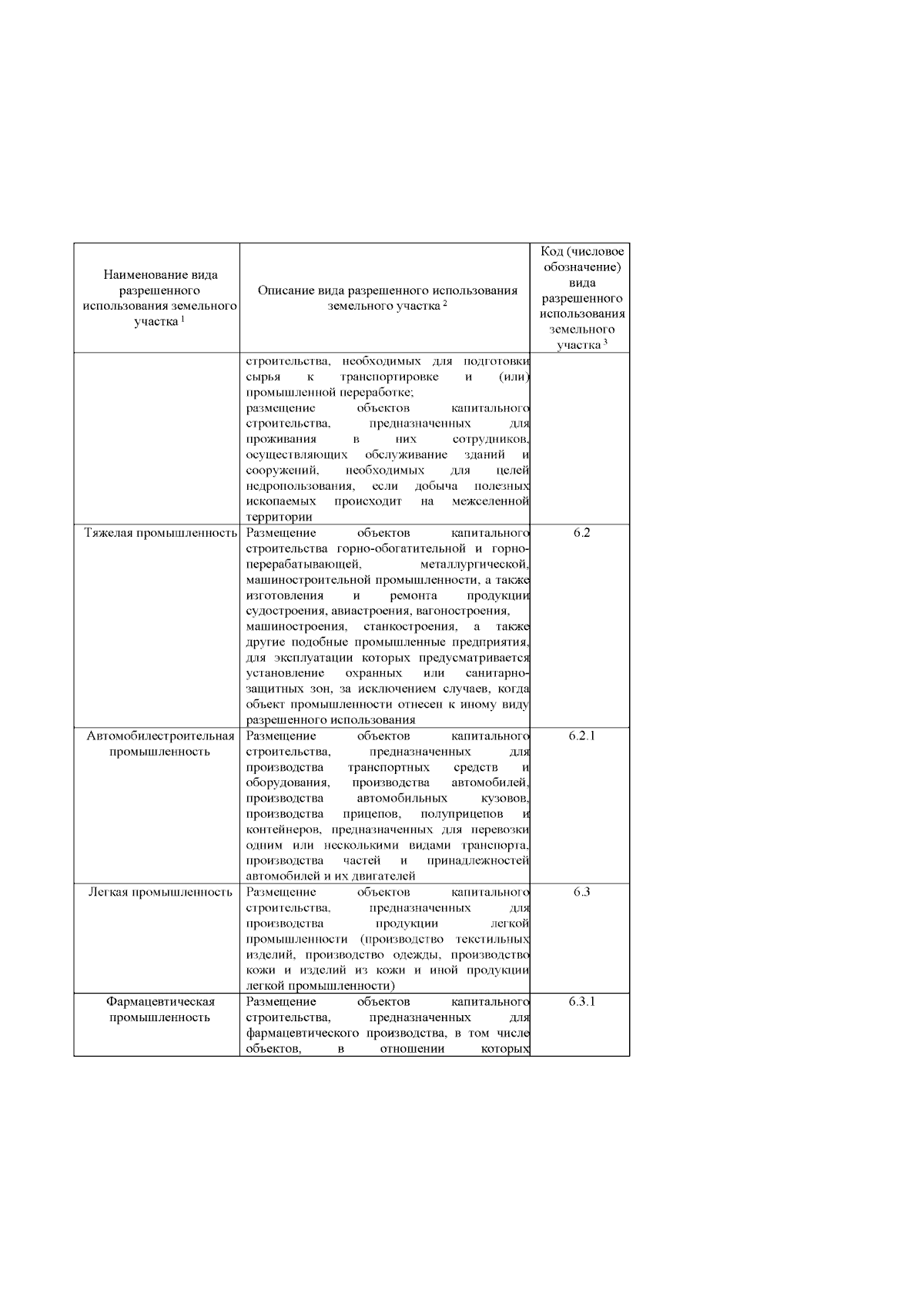 | Наименование вида разрешенного использования земельного участка $^1$ | Описание вида разрешенного использования земельного участка $^2$ | Код (числовое обозначение) вида разрешенного использования земельного участка $^3$ |
|---|---|---|
| | строительства, необходимых для подготовки сырья к транспортировке и (или) промышленной переработке; размещение объектов капитального строительства, предназначенных для проживания в них сотрудников, осуществляющих обслуживание зданий и сооружений, необходимых для целей недропользования, если добыча полезных ископаемых происходит на межселенной территории | |
| Тяжелая промышленность | Размещение объектов капитального строительства горно-обогатительной и горно-перерабатывающей, металлургической, машиностроительной промышленности, а также изготовления и ремонта продукции судостроения, авиастроения, вагоностроения, машиностроения, станкостроения, а также другие подобные промышленные предприятия, для эксплуатации которых предусматривается установление охранных или санитарно-защитных зон, за исключением случаев, когда объект промышленности отнесен к иному виду разрешенного использования | 6.2 |
| Автомобилестроительная промышленность | Размещение объектов капитального строительства, предназначенных для производства транспортных средств и оборудования, производства автомобилей, производства автомобильных кузовов, производства прицепов, полуприцепов и контейнеров, предназначенных для перевозки одним или несколькими видами транспорта, производства частей и принадлежностей автомобилей и их двигателей | 6.2.1 |
| Легкая промышленность | Размещение объектов капитального строительства, предназначенных для производства продукции легкой промышленности (производство текстильных изделий, производство одежды, производство кожи и изделий из кожи и иной продукции легкой промышленности) | 6.3 |
| Фармацевтическая промышленность | Размещение объектов капитального строительства, предназначенных для фармацевтического производства, в том числе объектов, в отношении которых | 6.3.1 |